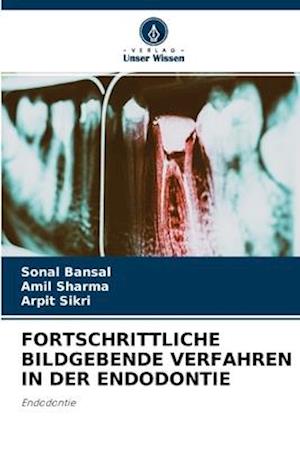 - VERLAG -
Unser Wissen

Sonal Bansal
Amil Sharma
Arpit Sikri

FORTSCHRITTLICHE BILDGEBENDE VERFAHREN IN DER ENDODONTIE

Endodontie